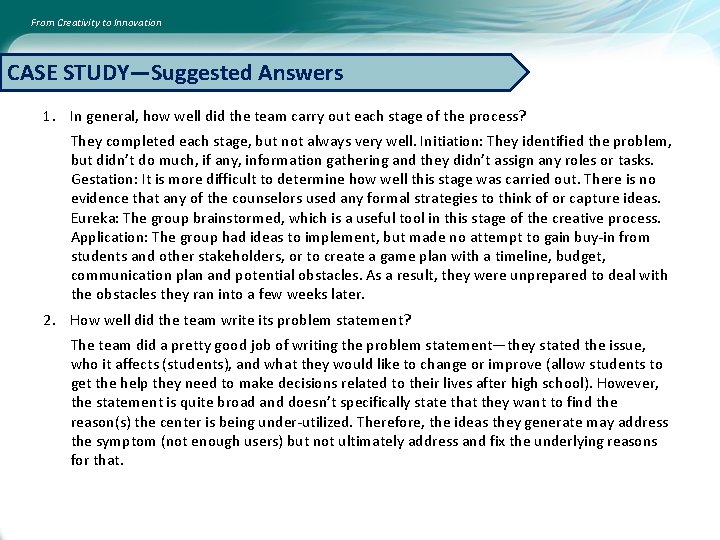 From Creativity to Innovation

CASE STUDY—Suggested Answers

1. In general, how well did the team carry out each stage of the process?

They completed each stage, but not always very well. Initiation: They identified the problem, but didn't do much, if any, information gathering and they didn't assign any roles or tasks. Gestation: It is more difficult to determine how well this stage was carried out. There is no evidence that any of the counselors used any formal strategies to think of or capture ideas. Eureka: The group brainstormed, which is a useful tool in this stage of the creative process. Application: The group had ideas to implement, but made no attempt to gain buy-in from students and other stakeholders, or to create a game plan with a timeline, budget, communication plan and potential obstacles. As a result, they were unprepared to deal with the obstacles they ran into a few weeks later.

2. How well did the team write its problem statement?

The team did a pretty good job of writing the problem statement—they stated the issue, who it affects (students), and what they would like to change or improve (allow students to get the help they need to make decisions related to their lives after high school). However, the statement is quite broad and doesn't specifically state that they want to find the reason(s) the center is being under-utilized. Therefore, the ideas they generate may address the symptom (not enough users) but not ultimately address and fix the underlying reasons for that.